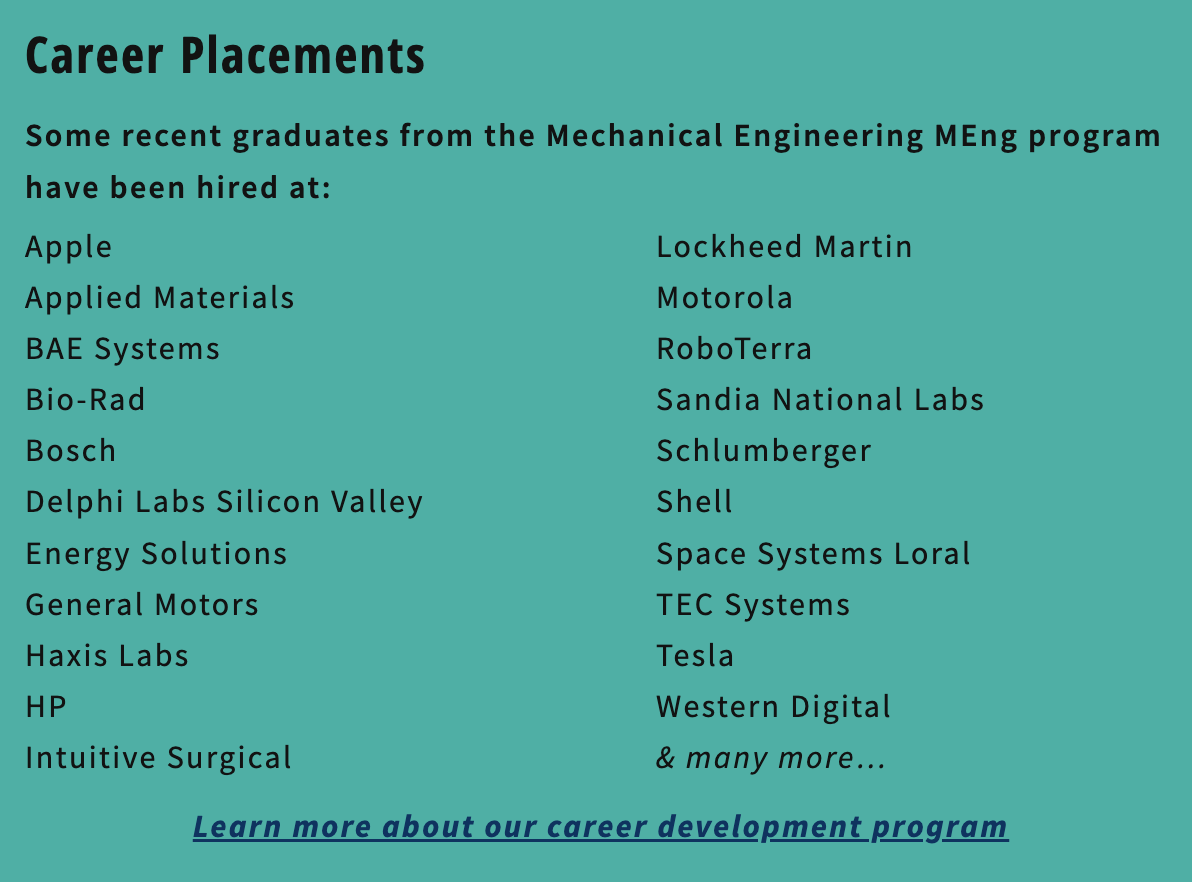 Career Placements

Some recent graduates from the Mechanical Engineering MEng program have been hired at:

Apple
Applied Materials
BAE Systems
Bio-Rad
Bosch
Delphi Labs Silicon Valley
Energy Solutions
General Motors
Haxis Labs
HP
Intuitive Surgical

Lockheed Martin
Motorola
RoboTerra
Sandia National Labs
Schlumberger
Shell
Space Systems Loral
TEC Systems
Tesla
Western Digital
& many more...

Learn more about our career development program